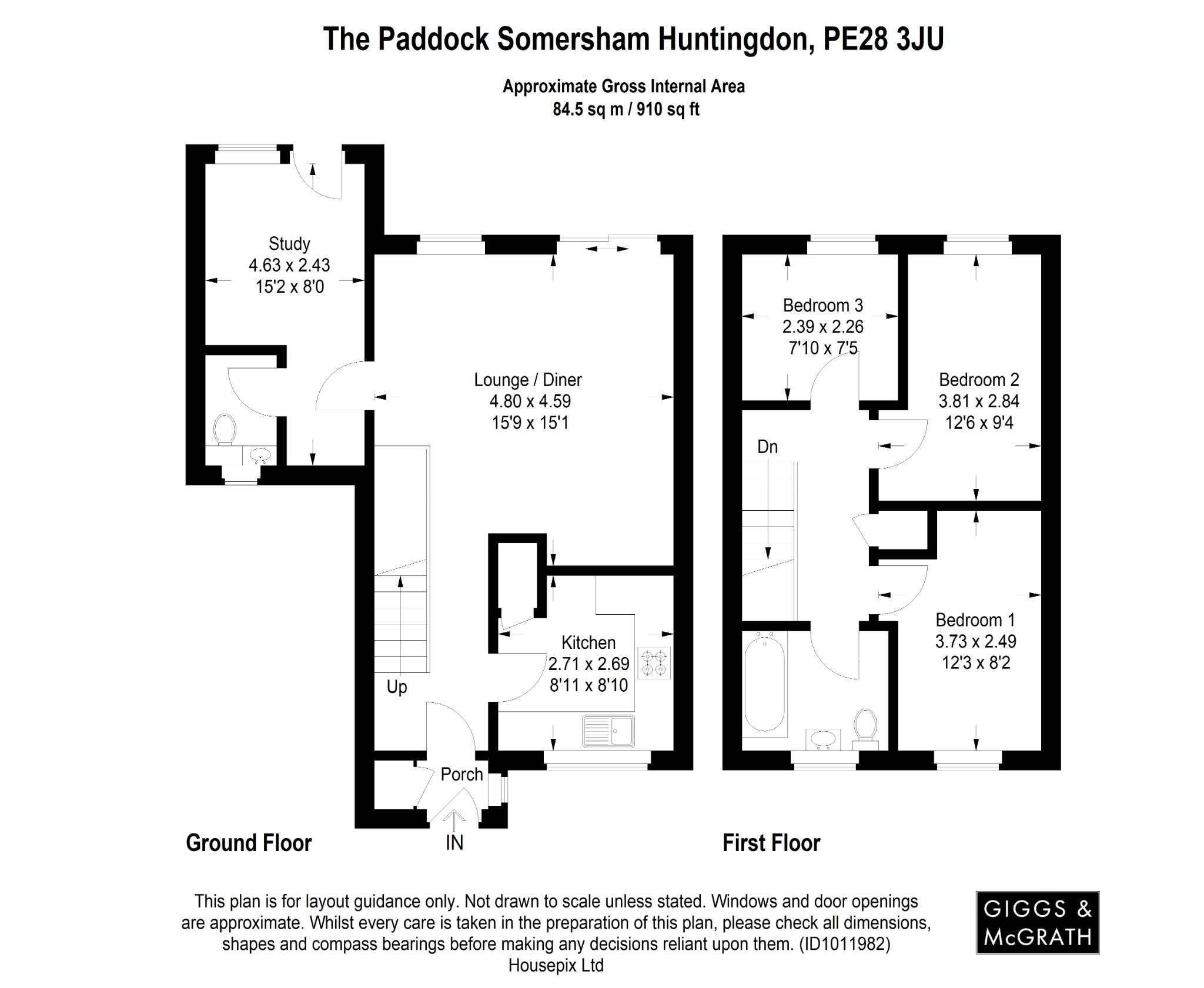 The Paddock Somersham Huntingdon, PE28 3JU

Approximate Gross Internal Area
84.5 sq m / 910 sq ft

Study
4.63 x 2.43
15'2 x 8'0

Lounge / Diner
4.80 x 4.59
15'9 x 15'1

Kitchen
2.71 x 2.69
8'11 x 8'10

Up

Porch

IN

Ground Floor

Bedroom 3
2.39 x 2.26
7'10 x 7'5

Bedroom 2
3.81 x 2.84
12'6 x 9'4

Dn

Bedroom 1
3.73 x 2.49
12'3 x 8'2

First Floor

This plan is for layout guidance only. Not drawn to scale unless stated. Windows and door openings are approximate. Whilst every care is taken in the preparation of this plan, please check all dimensions, shapes and compass bearings before making any decisions reliant upon them. (ID1011982)
Housepix Ltd

GIGGS & McGRATH